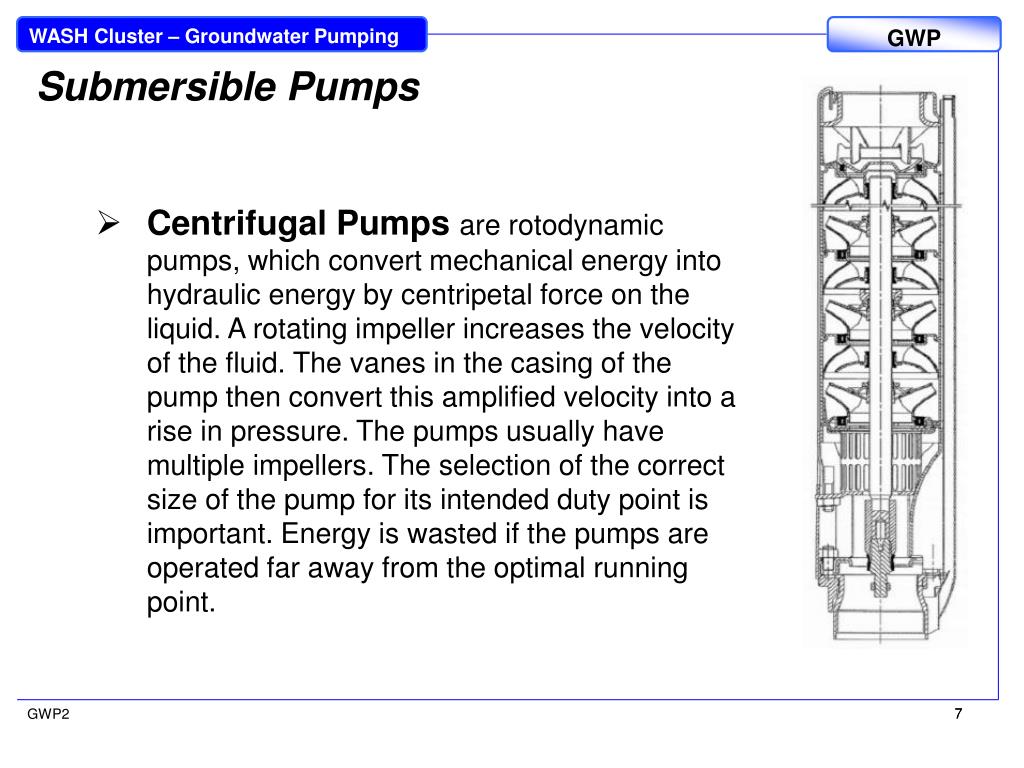 WASH Cluster – Groundwater Pumping

GWP

Submersible Pumps

➢ Centrifugal Pumps are rotodynamic pumps, which convert mechanical energy into hydraulic energy by centripetal force on the liquid. A rotating impeller increases the velocity of the fluid. The vanes in the casing of the pump then convert this amplified velocity into a rise in pressure. The pumps usually have multiple impellers. The selection of the correct size of the pump for its intended duty point is important. Energy is wasted if the pumps are operated far away from the optimal running point.

GWP2

7